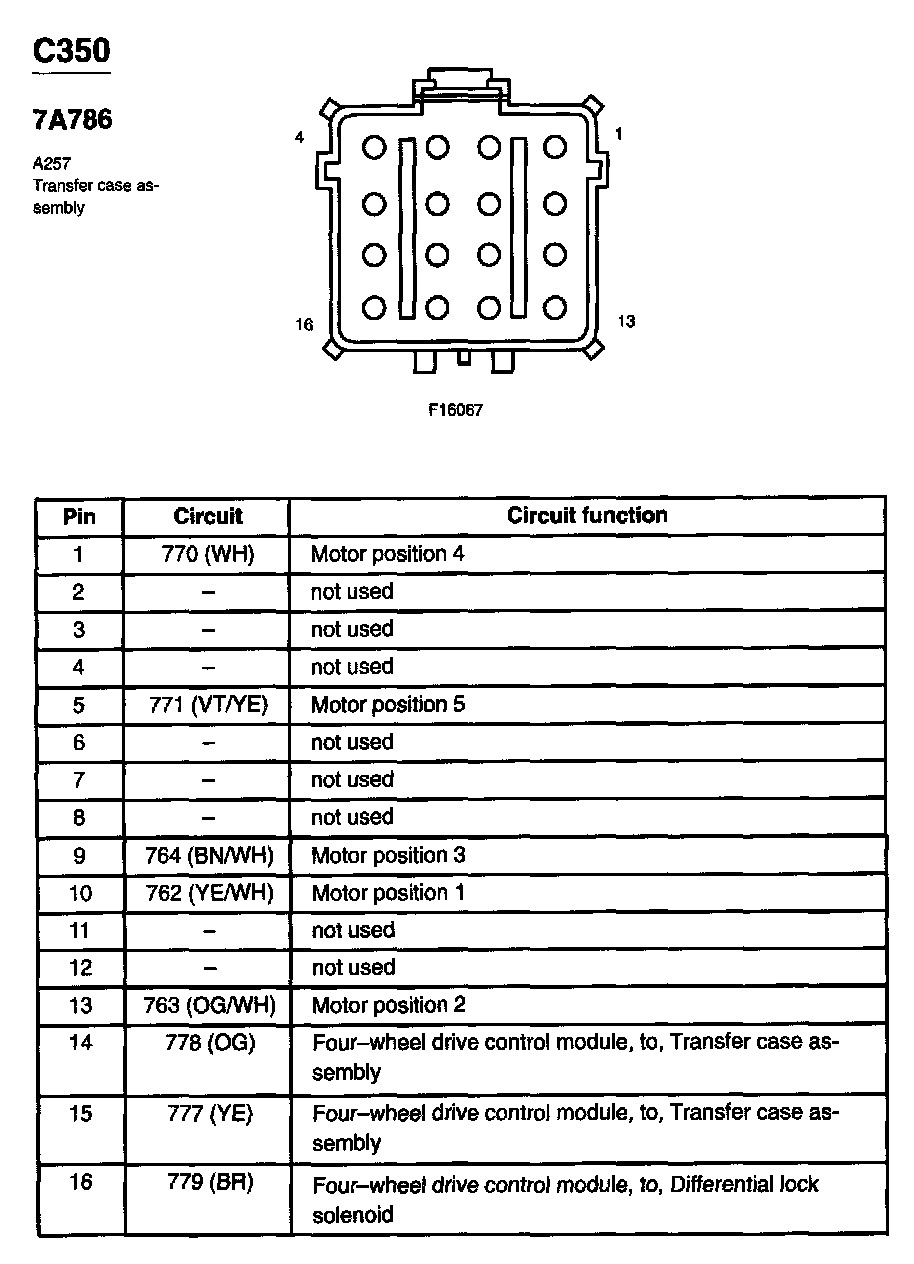 C350

7A786

A257
Transfer case assembly

4

1

16

13

F16067

| Pin | Circuit | Circuit function |
|---|---|---|
| 1 | 770 (WH) | Motor position 4 |
| 2 | – | not used |
| 3 | – | not used |
| 4 | – | not used |
| 5 | 771 (VT/YE) | Motor position 5 |
| 6 | – | not used |
| 7 | – | not used |
| 8 | – | not used |
| 9 | 764 (BN/WH) | Motor position 3 |
| 10 | 762 (YE/WH) | Motor position 1 |
| 11 | – | not used |
| 12 | – | not used |
| 13 | 763 (OG/WH) | Motor position 2 |
| 14 | 778 (OG) | Four–wheel drive control module, to, Transfer case assembly |
| 15 | 777 (YE) | Four–wheel drive control module, to, Transfer case assembly |
| 16 | 779 (BR) | Four–wheel drive control module, to, Differential lock solenoid |